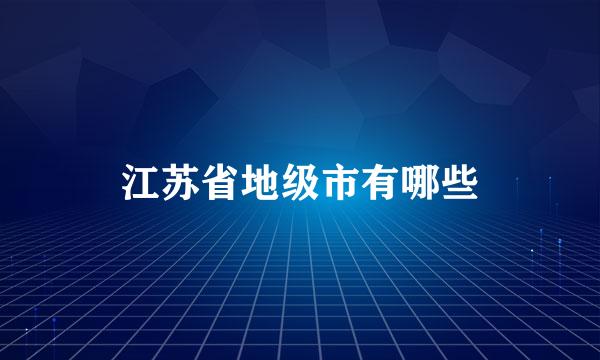 江苏省地级市有哪些